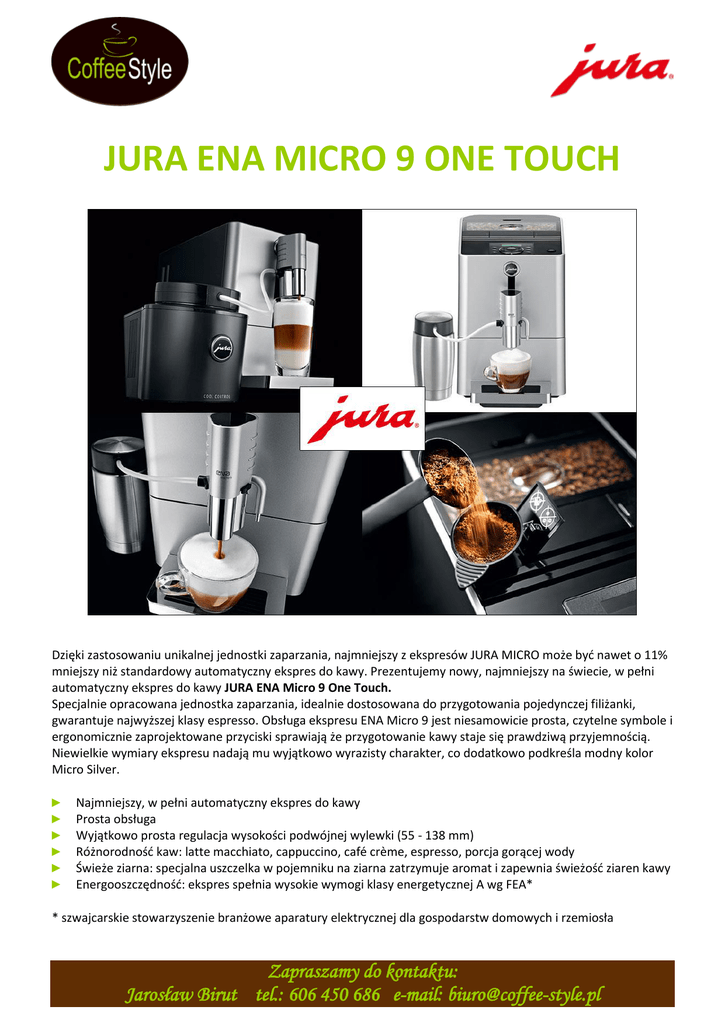 CoffeeStyle

jura

JURA ENA MICRO 9 ONE TOUCH

jura

Dzięki zastosowaniu unikalnej jednostki zaparzania, najmniejszy z ekspresów JURA MICRO może być nawet o 11% mniejszy niż standardowy automatyczny ekspres do kawy. Prezentujemy nowy, najmniejszy na świecie, w pełni automatyczny ekspres do kawy JURA ENA Micro 9 One Touch.
Specjalnie opracowana jednostka zaparzania, idealnie dostosowana do przygotowania pojedynczej filiżanki, gwarantuje najwyższej klasy espresso. Obsługa ekspresu ENA Micro 9 jest niesamowicie prosta, czytelne symbole i ergonomicznie zaprojektowane przyciski sprawiają że przygotowanie kawy staje się prawdziwą przyjemnością. Niewielkie wymiary ekspresu nadają mu wyjątkowo wyrazisty charakter, co dodatkowo podkreśla modny kolor Micro Silver.

► Najmniejszy, w pełni automatyczny ekspres do kawy
► Prosta obsługa
► Wyjątkowo prosta regulacja wysokości podwójnej wylewki (55 - 138 mm)
► Różnorodność kaw: latte macchiato, cappuccino, café crème, espresso, porcja gorącej wody
► Świeże ziarna: specjalna uszczelka w pojemniku na ziarna zatrzymuje aromat i zapewnia świeżość ziaren kawy
► Energooszczędność: ekspres spełnia wysokie wymogi klasy energetycznej A wg FEA*

* szwajcarskie stowarzyszenie branżowe aparatury elektrycznej dla gospodarstw domowych i rzemiosła

Zapraszamy do kontaktu:
Jarosław Birut tel.: 606 450 686 e-mail: biuro@coffee-style.pl